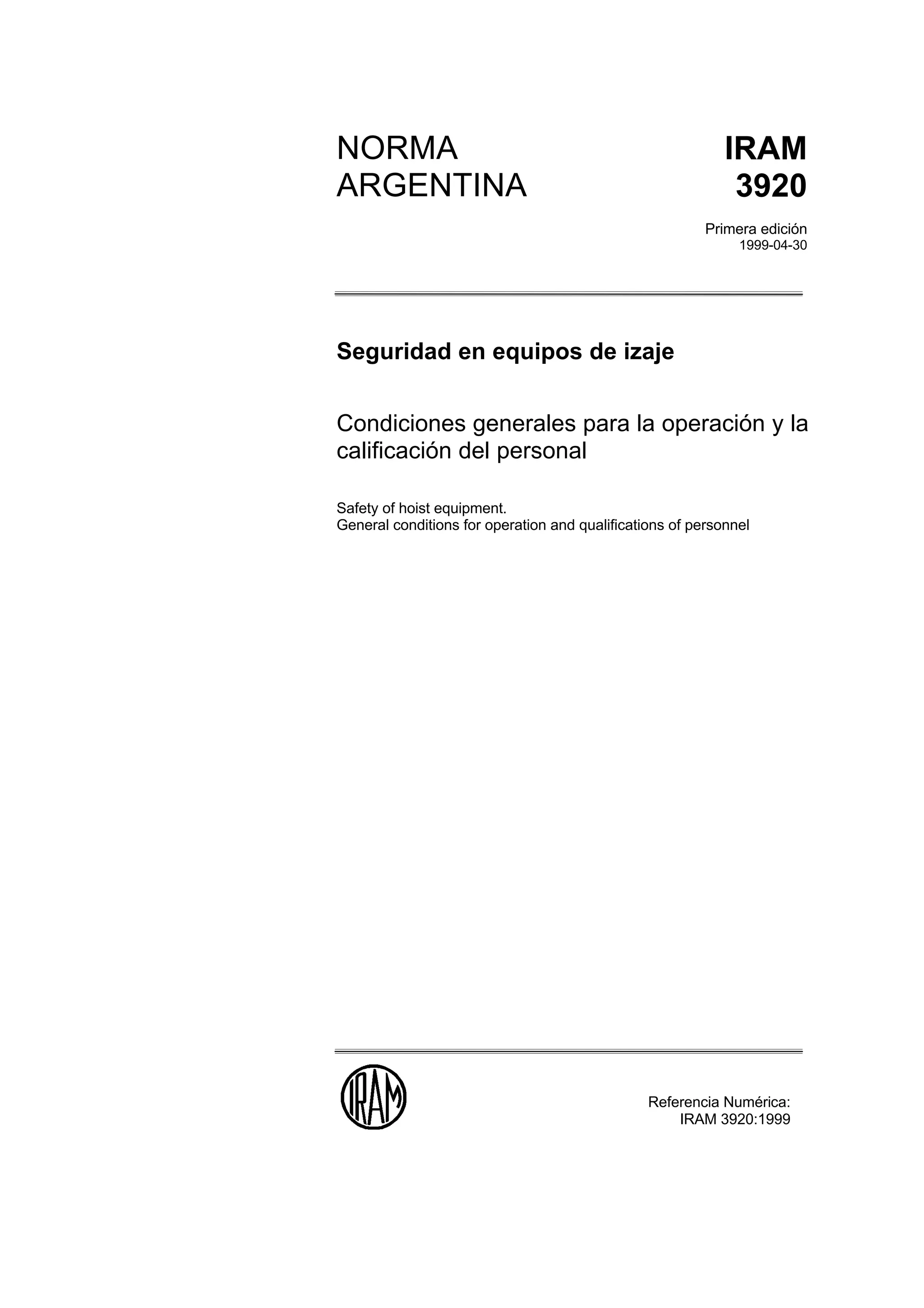 NORMA ARGENTINA

IRAM 3920

Primera edición
1999-04-30

Seguridad en equipos de izaje

Condiciones generales para la operación y la calificación del personal

Safety of hoist equipment.
General conditions for operation and qualifications of personnel

IRAM

Referencia Numérica:
IRAM 3920:1999